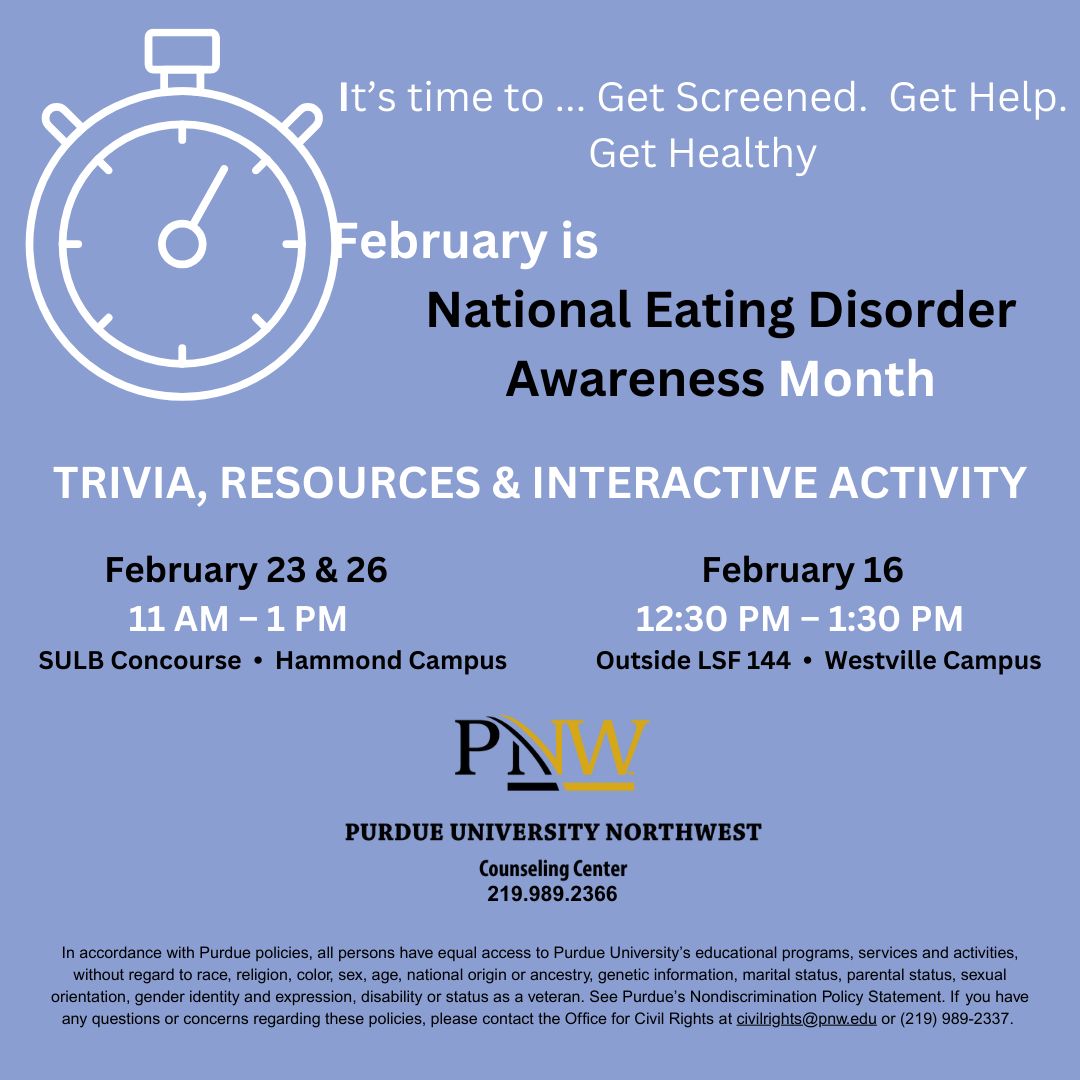 It's time to … Get Screened. Get Help. Get Healthy

February is

National Eating Disorder Awareness Month

TRIVIA, RESOURCES & INTERACTIVE ACTIVITY

February 23 & 26
11 AM – 1 PM
SULB Concourse • Hammond Campus

February 16
12:30 PM – 1:30 PM
Outside LSF 144 • Westville Campus

PNW

PURDUE UNIVERSITY NORTHWEST

Counseling Center
219.989.2366

In accordance with Purdue policies, all persons have equal access to Purdue University's educational programs, services and activities, without regard to race, religion, color, sex, age, national origin or ancestry, genetic information, marital status, parental status, sexual orientation, gender identity and expression, disability or status as a veteran. See Purdue's Nondiscrimination Policy Statement. If you have any questions or concerns regarding these policies, please contact the Office for Civil Rights at civilrights@pnw.edu or (219) 989-2337.